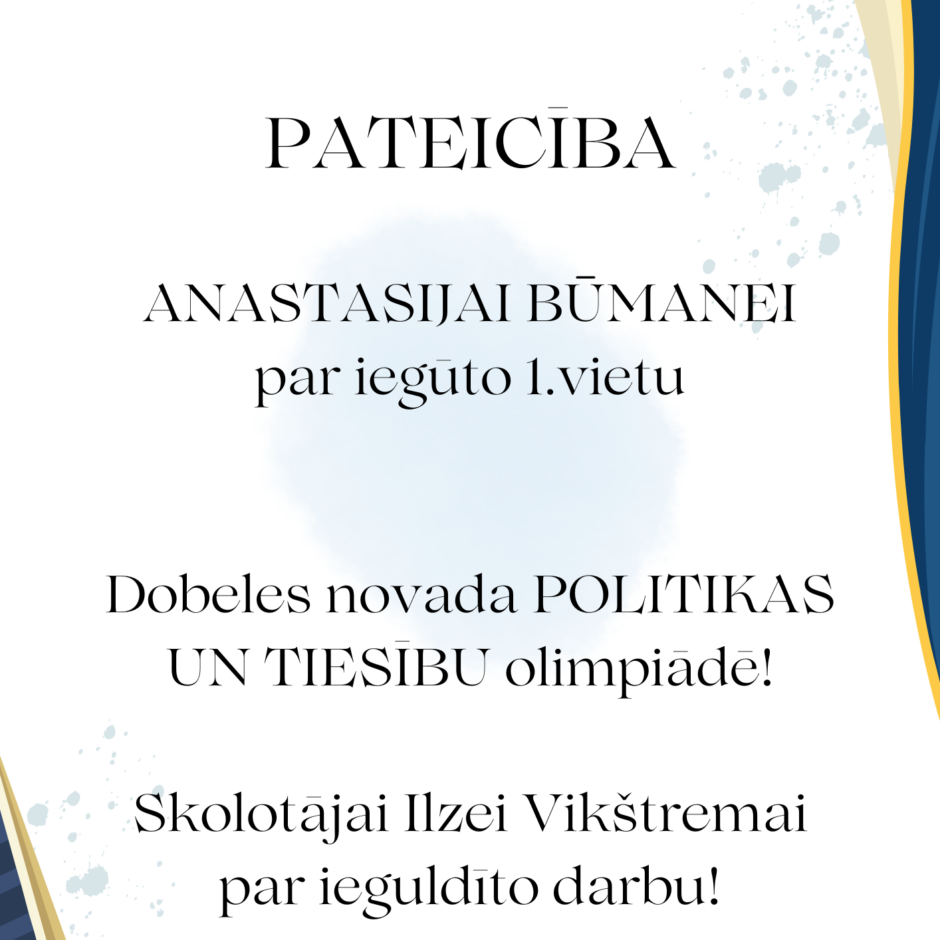 PATEICĪBA

ANASTASIJAI BŪMANEI
par iegūto 1.vietu

Dobeles novada POLITIKAS UN TIESĪBU olimpiādē!

Skolotājai Ilzei Vikštremai
par ieguldīto darbu!